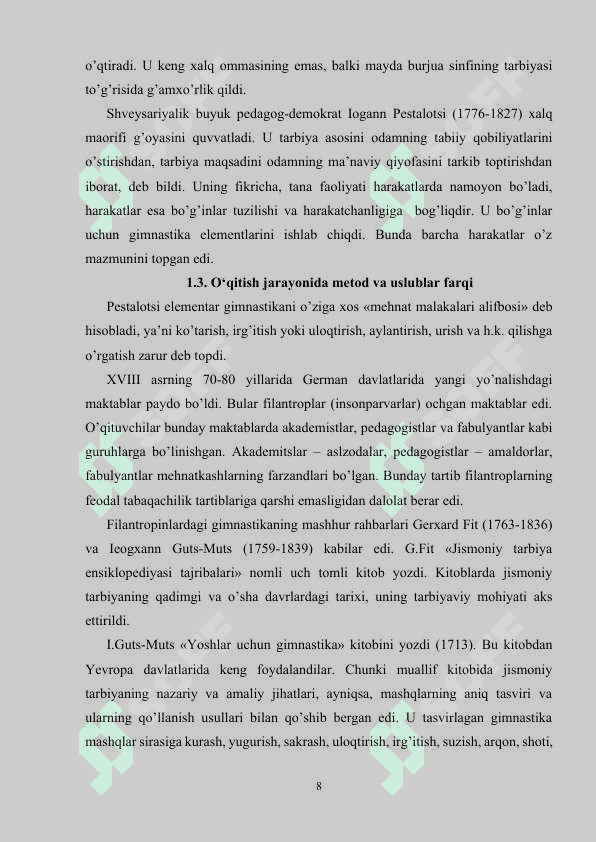 o’qtiradi. U keng xalq ommasining emas, balki mayda burjua sinfining tarbiyasi to’g’risida g’amxo’rlik qildi.

Shveysariyalik buyuk pedagog-demokrat Iogann Pestalotsi (1776-1827) xalq maorifi g’oyasini quvvatladi. U tarbiya asosini odamning tabiiy qobiliyatlarini o’stirishdan, tarbiya maqsadini odamning ma’naviy qiyofasini tarkib toptirishdan iborat, deb bildi. Uning fikricha, tana faoliyati harakatlarda namoyon bo’ladi, harakatlar esa bo’g’inlar tuzilishi va harakatchanligiga bog’liqdir. U bo’g’inlar uchun gimnastika elementlarini ishlab chiqdi. Bunda barcha harakatlar o’z mazmunini topgan edi.

1.3. O‘qitish jarayonida metod va uslublar farqi

Pestalotsi elementar gimnastikani o’ziga xos «mehnat malakalari alifbosi» deb hisobladi, ya’ni ko’tarish, irg’itish yoki uloqtirish, aylantirish, urish va h.k. qilishga o’rgatish zarur deb topdi.

XVIII asrning 70-80 yillarida German davlatlarida yangi yo’nalishdagi maktablar paydo bo’ldi. Bular filantroplar (insonparvarlar) ochgan maktablar edi. O’qituvchilar bunday maktablarda akademistlar, pedagogistlar va fabulyantlar kabi guruhlarga bo’linishgan. Akademitslar – aslzodalar, pedagogistlar – amaldorlar, fabulyantlar mehnatkashlarning farzandlari bo’lgan. Bunday tartib filantroplarning feodal tabaqachilik tartiblariga qarshi emasligidan dalolat berar edi.

Filantropinlardagi gimnastikaning mashhur rahbarlari Gerxard Fit (1763-1836) va Ieogxann Guts-Muts (1759-1839) kabilar edi. G.Fit «Jismoniy tarbiya ensiklopediyasi tajribalari» nomli uch tomli kitob yozdi. Kitoblarda jismoniy tarbiyaning qadimgi va o’sha davrlardagi tarixi, uning tarbiyaviy mohiyati aks ettirildi.

I.Guts-Muts «Yoshlar uchun gimnastika» kitobini yozdi (1713). Bu kitobdan Yevropa davlatlarida keng foydalandilar. Chunki muallif kitobida jismoniy tarbiyaning nazariy va amaliy jihatlari, ayniqsa, mashqlarning aniq tasviri va ularning qo’llanish usullari bilan qo’shib bergan edi. U tasvirlagan gimnastika mashqlar sirasiga kurash, yugurish, sakrash, uloqtirish, irg’itish, suzish, arqon, shoti,

8